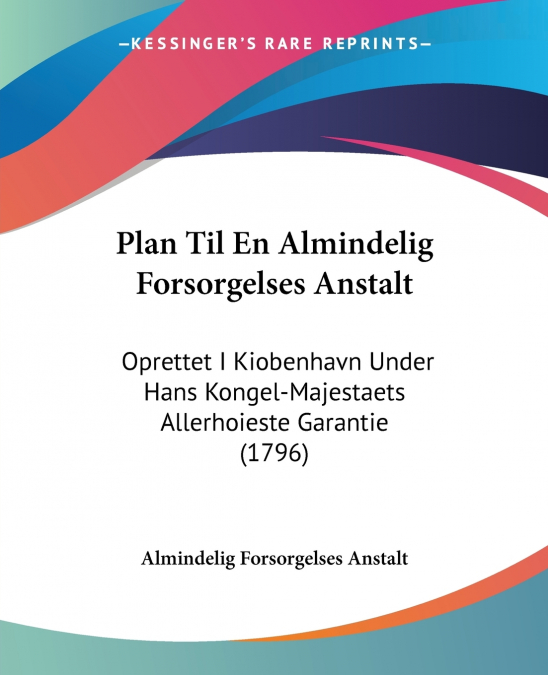 —KESSINGER'S RARE REPRINTS—

Plan Til En Almindelig Forsorgelses Anstalt

Oprettet I Kiobenhavn Under Hans Kongel-Majestaets Allerhoieste Garantie (1796)

Almindelig Forsorgelses Anstalt